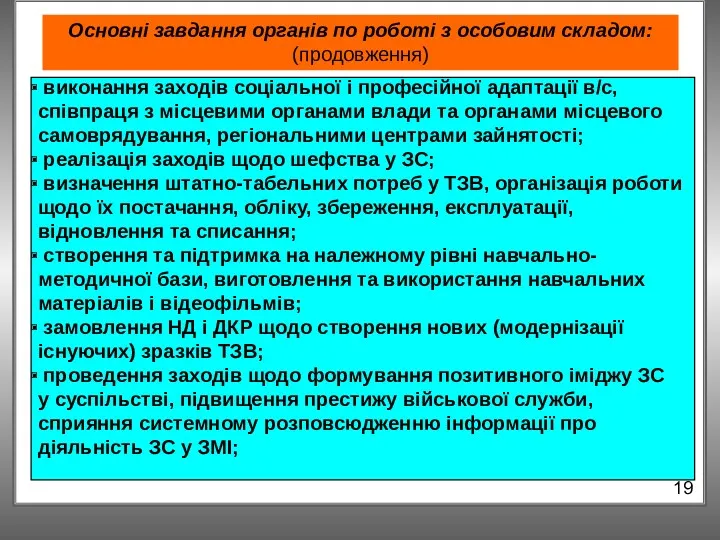 Основні завдання органів по роботі з особовим складом:
(продовження)

▪ виконання заходів соціальної і професійної адаптації в/с, співпраця з місцевими органами влади та органами місцевого самоврядування, регіональними центрами зайнятості;
▪ реалізація заходів щодо шефства у ЗС;
▪ визначення штатно-табельних потреб у ТЗВ, організація роботи щодо їх постачання, обліку, збереження, експлуатації, відновлення та списання;
▪ створення та підтримка на належному рівні навчально-методичної бази, виготовлення та використання навчальних матеріалів і відеофільмів;
▪ замовлення НД і ДКР щодо створення нових (модернізації існуючих) зразків ТЗВ;
▪ проведення заходів щодо формування позитивного іміджу ЗС у суспільстві, підвищення престижу військової служби, сприяння системному розповсюдженню інформації про діяльність ЗС у ЗМІ;

19